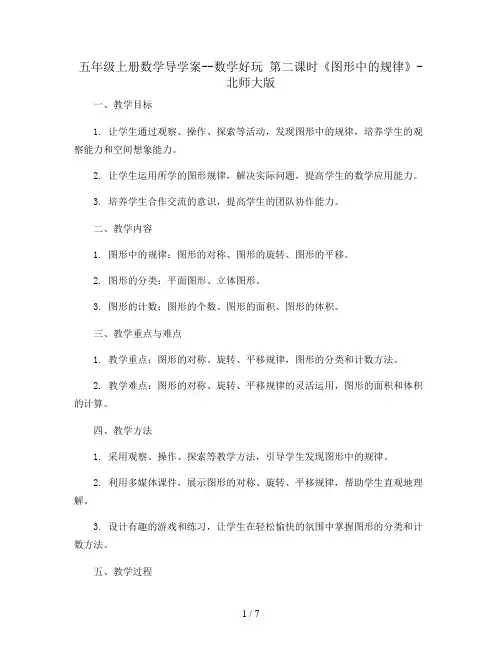 五年级上册数学导学案--数学好玩 第二课时《图形中的规律》-北师大版

一、教学目标

1. 让学生通过观察、操作、探索等活动，发现图形中的规律，培养学生的观察能力和空间想象能力。

2. 让学生运用所学的图形规律，解决实际问题，提高学生的数学应用能力。

3. 培养学生合作交流的意识，提高学生的团队协作能力。

二、教学内容

1. 图形中的规律：图形的对称、图形的旋转、图形的平移。

2. 图形的分类：平面图形、立体图形。

3. 图形的计数：图形的个数、图形的面积、图形的体积。

三、教学重点与难点

1. 教学重点：图形的对称、旋转、平移规律，图形的分类和计数方法。

2. 教学难点：图形的对称、旋转、平移规律的灵活运用，图形的面积和体积的计算。

四、教学方法

1. 采用观察、操作、探索等教学方法，引导学生发现图形中的规律。

2. 利用多媒体课件，展示图形的对称、旋转、平移规律，帮助学生直观地理解。

3. 设计有趣的游戏和练习，让学生在轻松愉快的氛围中掌握图形的分类和计数方法。

五、教学过程

1 / 7